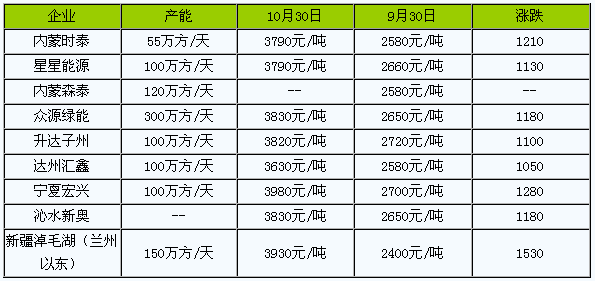 | 企业 | 产能 | 10月30日 | 9月30日 | 涨跌 |
|---|---|---|---|---|
| 内蒙时泰 | 55万方/天 | 3790元/吨 | 2580元/吨 | 1210 |
| 星星能源 | 100万方/天 | 3790元/吨 | 2660元/吨 | 1130 |
| 内蒙森泰 | 120万方/天 | -- | 2580元/吨 | -- |
| 众源绿能 | 300万方/天 | 3830元/吨 | 2650元/吨 | 1180 |
| 升达子州 | 100万方/天 | 3820元/吨 | 2720元/吨 | 1100 |
| 达州汇鑫 | 100万方/天 | 3630元/吨 | 2580元/吨 | 1050 |
| 宁夏宏兴 | 100万方/天 | 3980元/吨 | 2700元/吨 | 1280 |
| 沁水新奥 | -- | 3830元/吨 | 2650元/吨 | 1180 |
| 新疆淖毛湖（兰州以东） | 150万方/天 | 3930元/吨 | 2400元/吨 | 1530 |